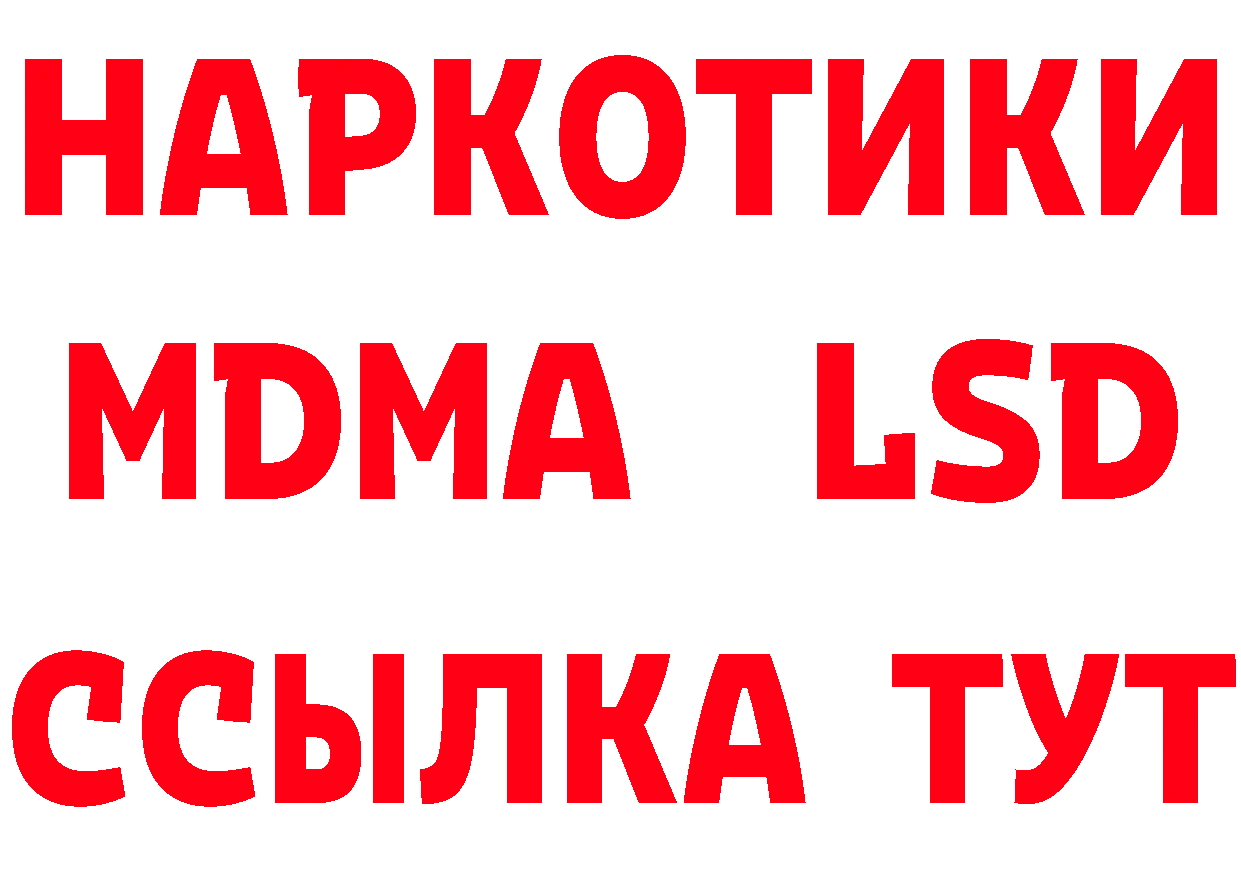 НАРКОТИКИ
MDMA LSD
ССЫЛКА ТУТ